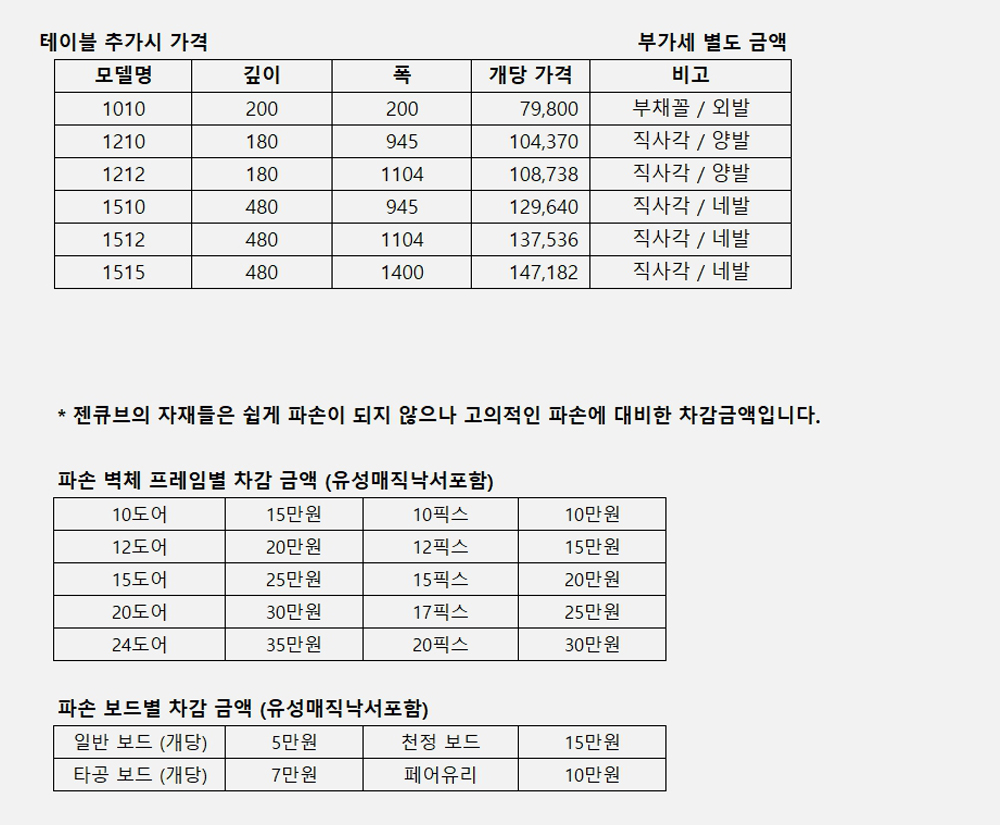 테이블 추가시 가격

부가세 별도 금액

| 모델명 | 깊이 | 폭 | 개당 가격 | 비고 |
|---|---|---|---|---|
| 1010 | 200 | 200 | 79,800 | 부채꼴 / 외발 |
| 1210 | 180 | 945 | 104,370 | 직사각 / 양발 |
| 1212 | 180 | 1104 | 108,738 | 직사각 / 양발 |
| 1510 | 480 | 945 | 129,640 | 직사각 / 네발 |
| 1512 | 480 | 1104 | 137,536 | 직사각 / 네발 |
| 1515 | 480 | 1400 | 147,182 | 직사각 / 네발 |

* 젠큐브의 자재들은 쉽게 파손이 되지 않으나 고의적인 파손에 대비한 차감금액입니다.

파손 벽체 프레임별 차감 금액 (유성매직낙서포함)

| 10도어 | 15만원 | 10픽스 | 10만원 |
|---|---|---|---|
| 12도어 | 20만원 | 12픽스 | 15만원 |
| 15도어 | 25만원 | 15픽스 | 20만원 |
| 20도어 | 30만원 | 17픽스 | 25만원 |
| 24도어 | 35만원 | 20픽스 | 30만원 |

파손 보드별 차감 금액 (유성매직낙서포함)

| 일반 보드 (개당) | 5만원 | 천정 보드 | 15만원 |
|---|---|---|---|
| 타공 보드 (개당) | 7만원 | 페어유리 | 10만원 |